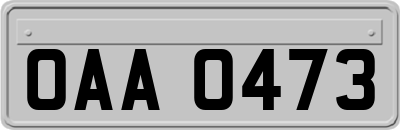 OAA 0473